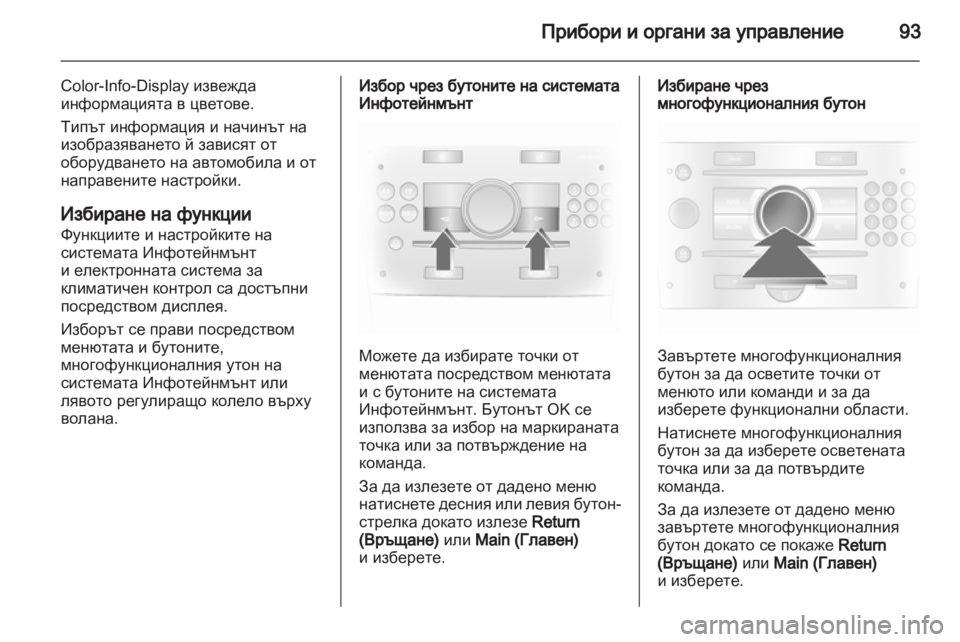 Прибори и органи за управление 93

Color-Info-Display извежда информацията в цветове.

Типът информация и начинът на изобразяването й зависят от оборудването на автомобила и от направените настройки.

Избиране на функции

Функциите и настройките на системата Инфотейнмънт и електронната система за климатичен контрол са достъпни посредством дисплея.

Изборът се прави посредством менютата и бутоните, многофункционалния утон на системата Инфотейнмънт или лявото регулиращо колело върху волана.

Избор чрез бутоните на системата Инфотейнмънт

Можете да избирате точки от менютата посредством менютата и с бутоните на системата Инфотейнмънт. Бутонът OK се използва за избор на маркираната точка или за потвърждение на команда.

За да излезете от дадено меню натиснете десния или левия бутон-стрелка докато излезе Return (Връщане) или Main (Главен) и изберете.

Избиране чрез многофункционалния бутон

Завъртете многофункционалния бутон за да осветите точки от менюто или команди и за да изберете функционални области.

Натиснете многофункционалния бутон за да изберете осветената точка или за да потвърдите команда.

За да излезете от дадено меню завъртете многофункционалния бутон докато се покаже Return (Връщане) или Main (Главен) и изберете.

carmanualsonline.info